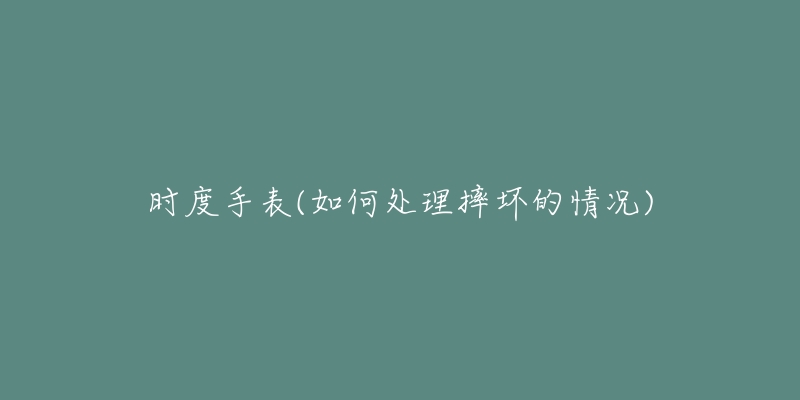 时度手表(如何处理摔坏的情况)